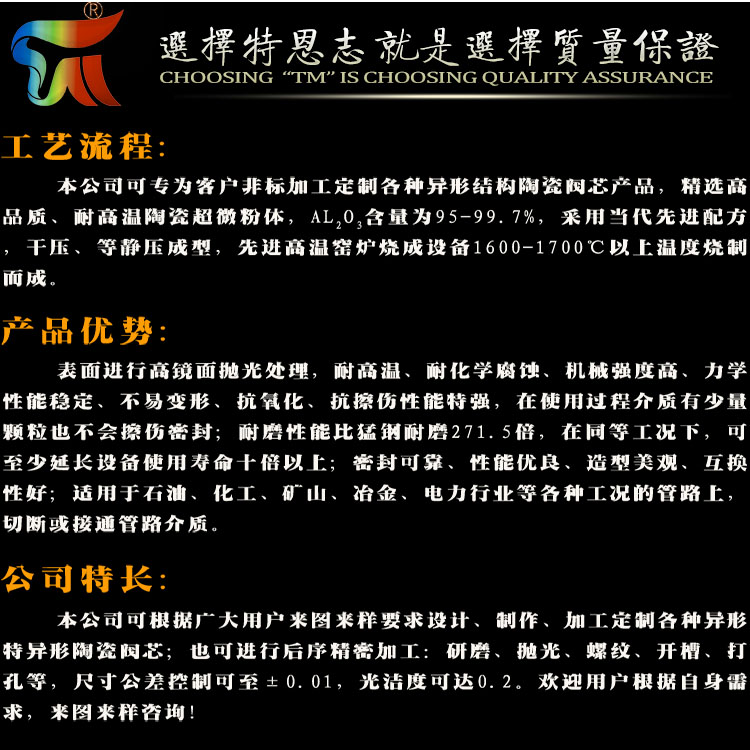 ®

選擇特恩志就是選擇質量保證
CHOOSING "TM" IS CHOOSING QUALITY ASSURANCE

工艺流程:

本公司可专为客户非标加工定制各种异形结构陶瓷阀芯产品，精选高品质、耐高温陶瓷超微粉体，$AL_2O_3$含量为95-99.7%，采用当代先进配方，干压、等静压成型，先进高温窑炉烧成设备1600-1700℃以上温度烧制而成。

产品优势:

表面进行高镜面抛光处理，耐高温、耐化学腐蚀、机械强度高、力学性能稳定、不易变形、抗氧化、抗擦伤性能特强，在使用过程介质有少量颗粒也不会擦伤密封；耐磨性能比锰钢耐磨271.5倍，在同等工况下，可至少延长设备使用寿命十倍以上；密封可靠、性能优良、造型美观、互换性好；适用于石油、化工、矿山、冶金、电力行业等各种工况的管路上，切断或接通管路介质。

公司特长:

本公司可根据广大用户来图来样要求设计、制作、加工定制各种异形特异形陶瓷阀芯；也可进行后序精密加工：研磨、抛光、螺纹、开槽、打孔等，尺寸公差控制可至±0.01，光洁度可达0.2。欢迎用户根据自身需求，来图来样咨询！